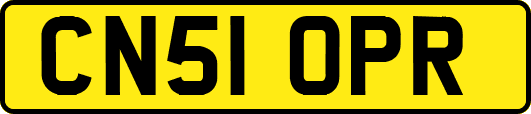 CN51 OPR